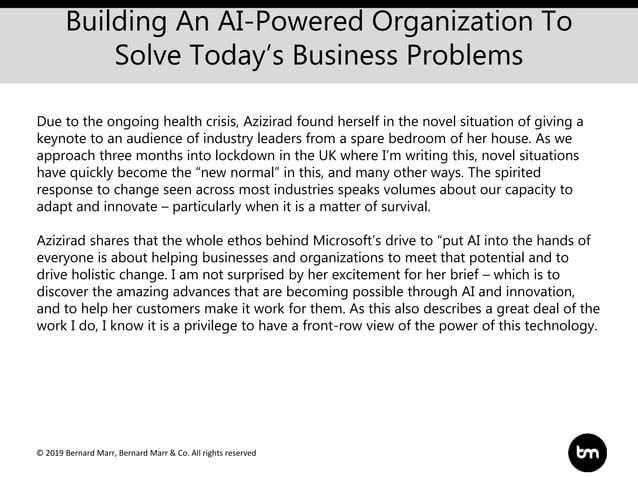 Building An AI-Powered Organization To Solve Today's Business Problems

Due to the ongoing health crisis, Azizirad found herself in the novel situation of giving a keynote to an audience of industry leaders from a spare bedroom of her house. As we approach three months into lockdown in the UK where I'm writing this, novel situations have quickly become the "new normal" in this, and many other ways. The spirited response to change seen across most industries speaks volumes about our capacity to adapt and innovate – particularly when it is a matter of survival.

Azizirad shares that the whole ethos behind Microsoft's drive to "put AI into the hands of everyone is about helping businesses and organizations to meet that potential and to drive holistic change. I am not surprised by her excitement for her brief – which is to discover the amazing advances that are becoming possible through AI and innovation, and to help her customers make it work for them. As this also describes a great deal of the work I do, I know it is a privilege to have a front-row view of the power of this technology.

© 2019 Bernard Marr, Bernard Marr & Co. All rights reserved

bm